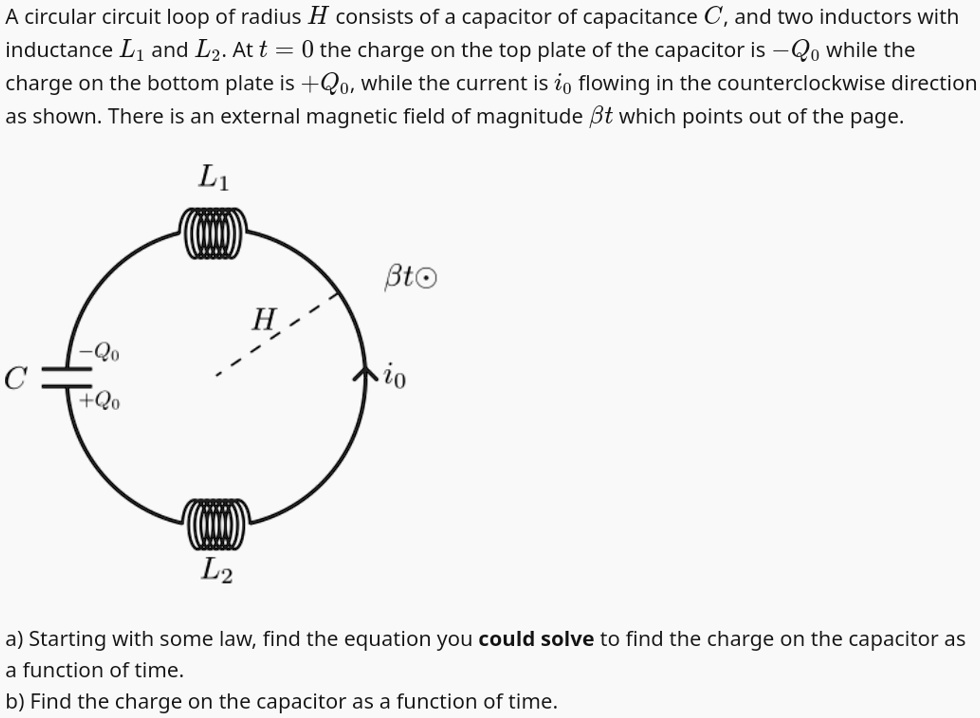 A circular circuit loop of radius $H$ consists of a capacitor of capacitance $C$, and two inductors with inductance $L_1$ and $L_2$. At $t = 0$ the charge on the top plate of the capacitor is $-Q_0$ while the charge on the bottom plate is $+Q_0$, while the current is $i_0$ flowing in the counterclockwise direction as shown. There is an external magnetic field of magnitude $\beta t$ which points out of the page.

$L_1$

$\beta t \odot$

$H$

$-Q_0$

$C$

$+Q_0$

$i_0$

$L_2$

a) Starting with some law, find the equation you **could solve** to find the charge on the capacitor as a function of time.

b) Find the charge on the capacitor as a function of time.